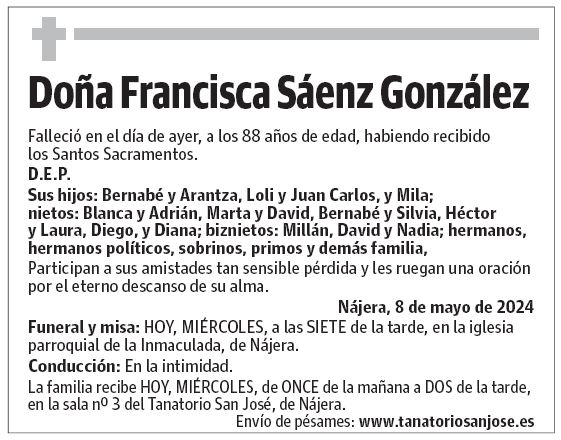 Doña Francisca Sáenz González

Falleció en el día de ayer, a los 88 años de edad, habiendo recibido los Santos Sacramentos.

D.E.P.

Sus hijos: Bernabé y Arantza, Loli y Juan Carlos, y Mila; nietos: Blanca y Adrián, Marta y David, Bernabé y Silvia, Héctor y Laura, Diego, y Diana; biznietos: Millán, David y Nadia; hermanos, hermanos políticos, sobrinos, primos y demás familia,

Participan a sus amistades tan sensible pérdida y les ruegan una oración por el eterno descanso de su alma.

Nájera, 8 de mayo de 2024

Funeral y misa: HOY, MIÉRCOLES, a las SIETE de la tarde, en la iglesia parroquial de la Inmaculada, de Nájera.

Conducción: En la intimidad.

La familia recibe HOY, MIÉRCOLES, de ONCE de la mañana a DOS de la tarde, en la sala nº 3 del Tanatorio San José, de Nájera.

Envío de pésames: www.tanatoriosanjose.es